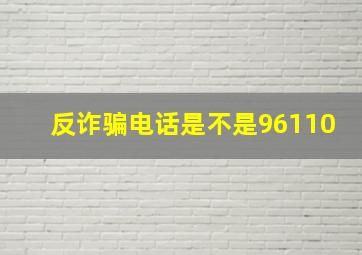 反诈骗电话是不是96110